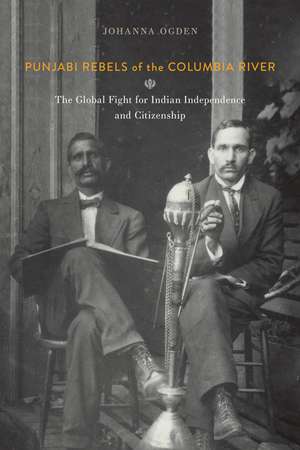 JOHANNA OGDEN

PUNJABI REBELS of the COLUMBIA RIVER

The Global Fight for Indian Independence and Citizenship